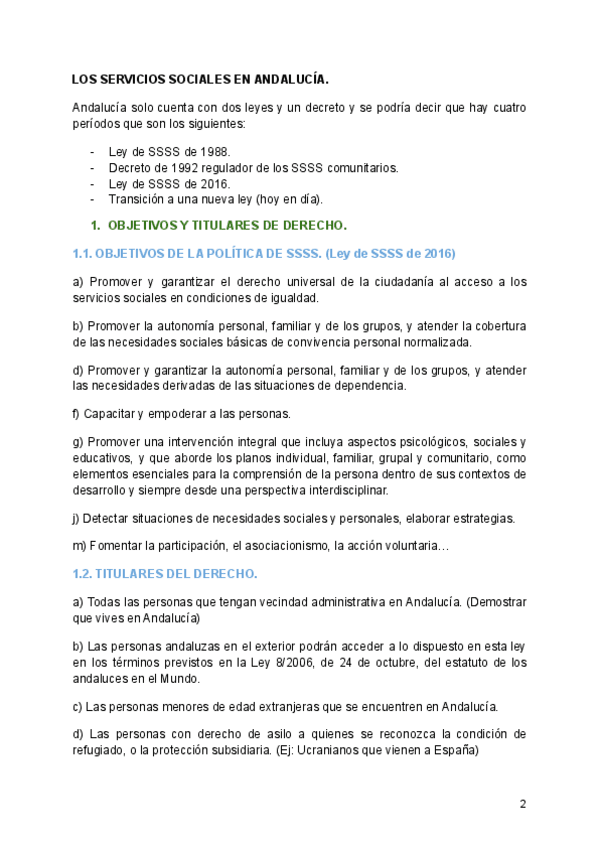 LOS SERVICIOS SOCIALES EN ANDALUCÍA.

Andalucía solo cuenta con dos leyes y un decreto y se podría decir que hay cuatro períodos que son los siguientes:

- Ley de SSSS de 1988.
- Decreto de 1992 regulador de los SSSS comunitarios.
- Ley de SSSS de 2016.
- Transición a una nueva ley (hoy en día).

1. OBJETIVOS Y TITULARES DE DERECHO.

1.1. OBJETIVOS DE LA POLÍTICA DE SSSS. (Ley de SSSS de 2016)

a) Promover y garantizar el derecho universal de la ciudadanía al acceso a los servicios sociales en condiciones de igualdad.

b) Promover la autonomía personal, familiar y de los grupos, y atender la cobertura de las necesidades sociales básicas de convivencia personal normalizada.

d) Promover y garantizar la autonomía personal, familiar y de los grupos, y atender las necesidades derivadas de las situaciones de dependencia.

f) Capacitar y empoderar a las personas.

g) Promover una intervención integral que incluya aspectos psicológicos, sociales y educativos, y que aborde los planos individual, familiar, grupal y comunitario, como elementos esenciales para la comprensión de la persona dentro de sus contextos de desarrollo y siempre desde una perspectiva interdisciplinar.

j) Detectar situaciones de necesidades sociales y personales, elaborar estrategias.

m) Fomentar la participación, el asociacionismo, la acción voluntaria…

1.2. TITULARES DEL DERECHO.

a) Todas las personas que tengan vecindad administrativa en Andalucía. (Demostrar que vives en Andalucía)

b) Las personas andaluzas en el exterior podrán acceder a lo dispuesto en esta ley en los términos previstos en la Ley 8/2006, de 24 de octubre, del estatuto de los andaluces en el Mundo.

c) Las personas menores de edad extranjeras que se encuentren en Andalucía.

d) Las personas con derecho de asilo a quienes se reconozca la condición de refugiado, o la protección subsidiaria. (Ej: Ucranianos que vienen a España)

2